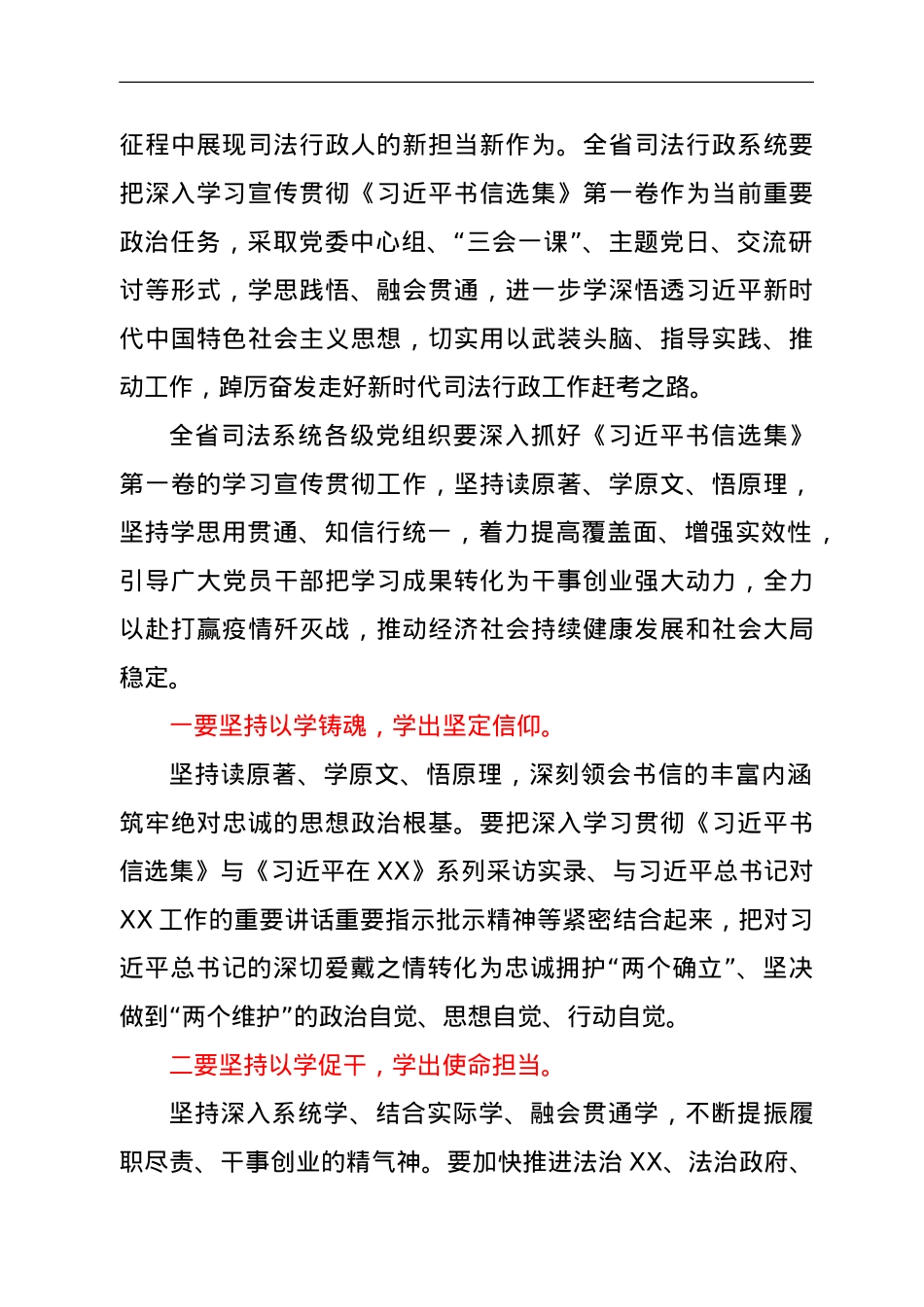 征程中展现司法行政人的新担当新作为。全省司法行政系统要把深入学习宣传贯彻《习近平书信选集》第一卷作为当前重要政治任务，采取党委中心组、“三会一课”、主题党日、交流研讨等形式，学思践悟、融会贯通，进一步学深悟透习近平新时代中国特色社会主义思想，切实用以武装头脑、指导实践、推动工作，踔厉奋发走好新时代司法行政工作赶考之路。

全省司法系统各级党组织要深入抓好《习近平书信选集》第一卷的学习宣传贯彻工作，坚持读原著、学原文、悟原理，坚持学思用贯通、知信行统一，着力提高覆盖面、增强实效性，引导广大党员干部把学习成果转化为干事创业强大动力，全力以赴打赢疫情歼灭战，推动经济社会持续健康发展和社会大局稳定。

一要坚持以学铸魂，学出坚定信仰。

坚持读原著、学原文、悟原理，深刻领会书信的丰富内涵筑牢绝对忠诚的思想政治根基。要把深入学习贯彻《习近平书信选集》与《习近平在 XX》系列采访实录、与习近平总书记对 XX 工作的重要讲话重要指示批示精神等紧密结合起来，把对习近平总书记的深切爱戴之情转化为忠诚拥护“两个确立”、坚决做到“两个维护”的政治自觉、思想自觉、行动自觉。

二要坚持以学促干，学出使命担当。

坚持深入系统学、结合实际学、融会贯通学，不断提振履职尽责、干事创业的精气神。要加快推进法治 XX、法治政府、